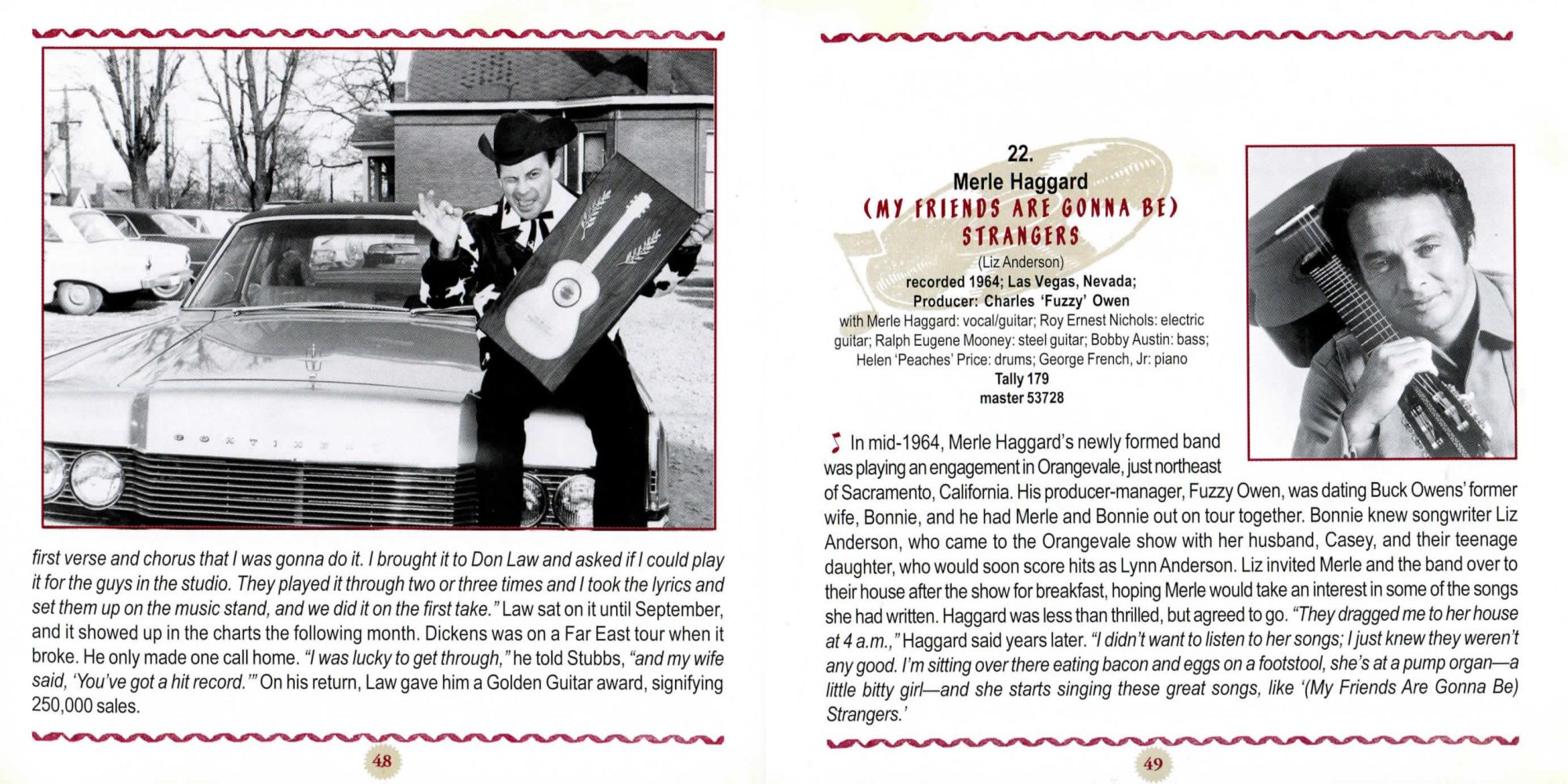 first verse and chorus that I was gonna do it. I brought it to Don Law and asked if I could play it for the guys in the studio. They played it through two or three times and I took the lyrics and set them up on the music stand, and we did it on the first take." Law sat on it until September, and it showed up in the charts the following month. Dickens was on a Far East tour when it broke. He only made one call home. "I was lucky to get through," he told Stubbs, "and my wife said, 'You've got a hit record.'" On his return, Law gave him a Golden Guitar award, signifying 250,000 sales.

48

22.
Merle Haggard
(MY FRIENDS ARE GONNA BE) STRANGERS
(Liz Anderson)
recorded 1964; Las Vegas, Nevada;
Producer: Charles 'Fuzzy' Owen
with Merle Haggard: vocal/guitar; Roy Ernest Nichols: electric guitar; Ralph Eugene Mooney: steel guitar; Bobby Austin: bass; Helen 'Peaches' Price: drums; George French, Jr: piano
Tally 179
master 53728

In mid-1964, Merle Haggard's newly formed band was playing an engagement in Orangevale, just northeast of Sacramento, California. His producer-manager, Fuzzy Owen, was dating Buck Owens' former wife, Bonnie, and he had Merle and Bonnie out on tour together. Bonnie knew songwriter Liz Anderson, who came to the Orangevale show with her husband, Casey, and their teenage daughter, who would soon score hits as Lynn Anderson. Liz invited Merle and the band over to their house after the show for breakfast, hoping Merle would take an interest in some of the songs she had written. Haggard was less than thrilled, but agreed to go. "They dragged me to her house at 4 a.m.," Haggard said years later. "I didn't want to listen to her songs; I just knew they weren't any good. I'm sitting over there eating bacon and eggs on a footstool, she's at a pump organ—a little bitty girl—and she starts singing these great songs, like '(My Friends Are Gonna Be) Strangers.'

49